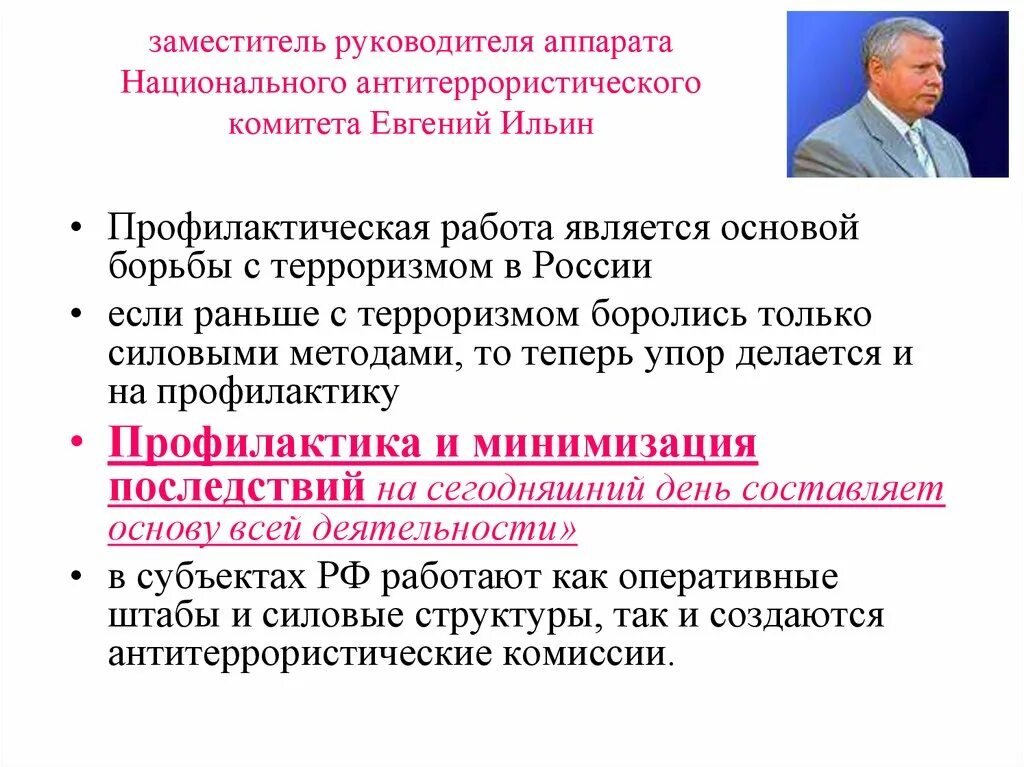 заместитель руководителя аппарата Национального антитеррористического комитета Евгений Ильин

• Профилактическая работа является основой борьбы с терроризмом в России

• если раньше с терроризмом боролись только силовыми методами, то теперь упор делается и на профилактику

• Профилактика и минимизация последствий на сегодняшний день составляет основу всей деятельности»

• в субъектах РФ работают как оперативные штабы и силовые структуры, так и создаются антитеррористические комиссии.